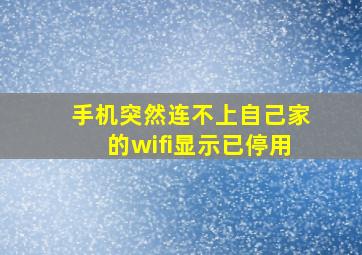 手机突然连不上自己家的wifi显示已停用